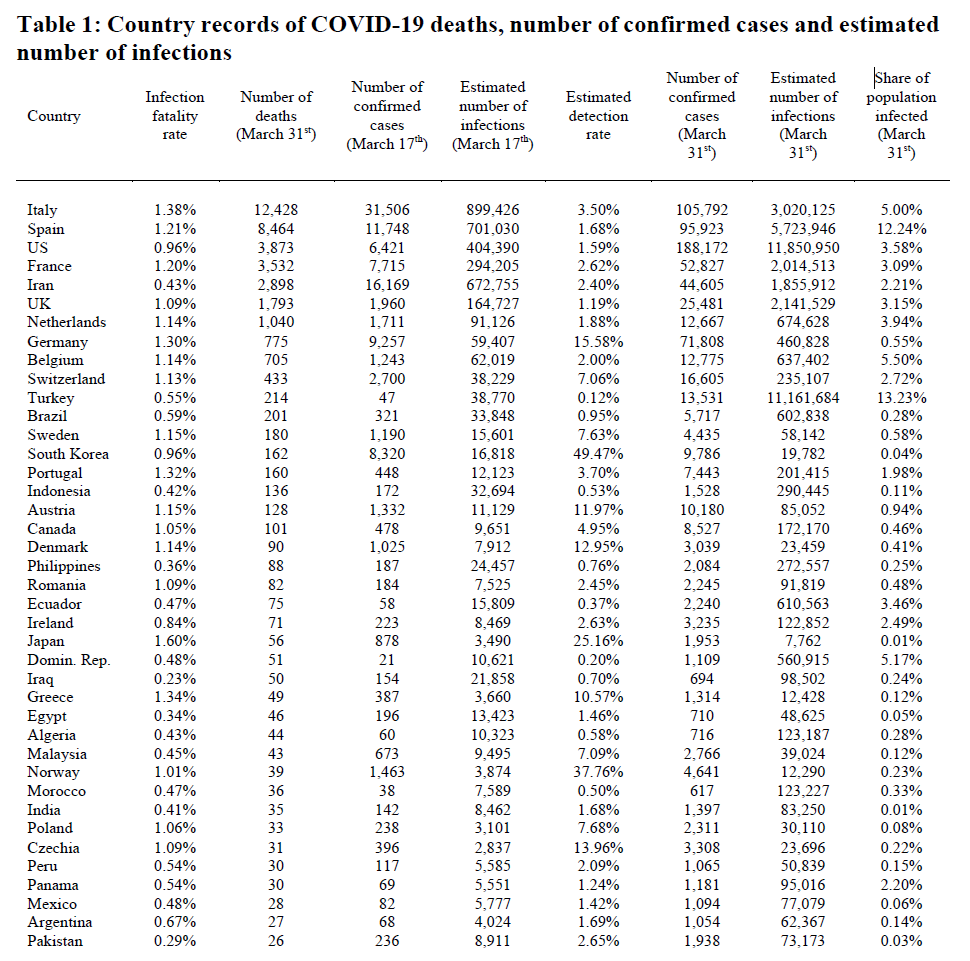 **Table 1: Country records of COVID-19 deaths, number of confirmed cases and estimated number of infections**

| Country | Infection fatality rate | Number of deaths (March 31$^{st}$) | Number of confirmed cases (March 17$^{th}$) | Estimated number of infections (March 17$^{th}$) | Estimated detection rate | Number of confirmed cases (March 31$^{st}$) | Estimated number of infections (March 31$^{st}$) | Share of population infected (March 31$^{st}$) |
|---|---|---|---|---|---|---|---|---|
| Italy | 1.38% | 12,428 | 31,506 | 899,426 | 3.50% | 105,792 | 3,020,125 | 5.00% |
| Spain | 1.21% | 8,464 | 11,748 | 701,030 | 1.68% | 95,923 | 5,723,946 | 12.24% |
| US | 0.96% | 3,873 | 6,421 | 404,390 | 1.59% | 188,172 | 11,850,950 | 3.58% |
| France | 1.20% | 3,532 | 7,715 | 294,205 | 2.62% | 52,827 | 2,014,513 | 3.09% |
| Iran | 0.43% | 2,898 | 16,169 | 672,755 | 2.40% | 44,605 | 1,855,912 | 2.21% |
| UK | 1.09% | 1,793 | 1,960 | 164,727 | 1.19% | 25,481 | 2,141,529 | 3.15% |
| Netherlands | 1.14% | 1,040 | 1,711 | 91,126 | 1.88% | 12,667 | 674,628 | 3.94% |
| Germany | 1.30% | 775 | 9,257 | 59,407 | 15.58% | 71,808 | 460,828 | 0.55% |
| Belgium | 1.14% | 705 | 1,243 | 62,019 | 2.00% | 12,775 | 637,402 | 5.50% |
| Switzerland | 1.13% | 433 | 2,700 | 38,229 | 7.06% | 16,605 | 235,107 | 2.72% |
| Turkey | 0.55% | 214 | 47 | 38,770 | 0.12% | 13,531 | 11,161,684 | 13.23% |
| Brazil | 0.59% | 201 | 321 | 33,848 | 0.95% | 5,717 | 602,838 | 0.28% |
| Sweden | 1.15% | 180 | 1,190 | 15,601 | 7.63% | 4,435 | 58,142 | 0.58% |
| South Korea | 0.96% | 162 | 8,320 | 16,818 | 49.47% | 9,786 | 19,782 | 0.04% |
| Portugal | 1.32% | 160 | 448 | 12,123 | 3.70% | 7,443 | 201,415 | 1.98% |
| Indonesia | 0.42% | 136 | 172 | 32,694 | 0.53% | 1,528 | 290,445 | 0.11% |
| Austria | 1.15% | 128 | 1,332 | 11,129 | 11.97% | 10,180 | 85,052 | 0.94% |
| Canada | 1.05% | 101 | 478 | 9,651 | 4.95% | 8,527 | 172,170 | 0.46% |
| Denmark | 1.14% | 90 | 1,025 | 7,912 | 12.95% | 3,039 | 23,459 | 0.41% |
| Philippines | 0.36% | 88 | 187 | 24,457 | 0.76% | 2,084 | 272,557 | 0.25% |
| Romania | 1.09% | 82 | 184 | 7,525 | 2.45% | 2,245 | 91,819 | 0.48% |
| Ecuador | 0.47% | 75 | 58 | 15,809 | 0.37% | 2,240 | 610,563 | 3.46% |
| Ireland | 0.84% | 71 | 223 | 8,469 | 2.63% | 3,235 | 122,852 | 2.49% |
| Japan | 1.60% | 56 | 878 | 3,490 | 25.16% | 1,953 | 7,762 | 0.01% |
| Domin. Rep. | 0.48% | 51 | 21 | 10,621 | 0.20% | 1,109 | 560,915 | 5.17% |
| Iraq | 0.23% | 50 | 154 | 21,858 | 0.70% | 694 | 98,502 | 0.24% |
| Greece | 1.34% | 49 | 387 | 3,660 | 10.57% | 1,314 | 12,428 | 0.12% |
| Egypt | 0.34% | 46 | 196 | 13,423 | 1.46% | 710 | 48,625 | 0.05% |
| Algeria | 0.43% | 44 | 60 | 10,323 | 0.58% | 716 | 123,187 | 0.28% |
| Malaysia | 0.45% | 43 | 673 | 9,495 | 7.09% | 2,766 | 39,024 | 0.12% |
| Norway | 1.01% | 39 | 1,463 | 3,874 | 37.76% | 4,641 | 12,290 | 0.23% |
| Morocco | 0.47% | 36 | 38 | 7,589 | 0.50% | 617 | 123,227 | 0.33% |
| India | 0.41% | 35 | 142 | 8,462 | 1.68% | 1,397 | 83,250 | 0.01% |
| Poland | 1.06% | 33 | 238 | 3,101 | 7.68% | 2,311 | 30,110 | 0.08% |
| Czechia | 1.09% | 31 | 396 | 2,837 | 13.96% | 3,308 | 23,696 | 0.22% |
| Peru | 0.54% | 30 | 117 | 5,585 | 2.09% | 1,065 | 50,839 | 0.15% |
| Panama | 0.54% | 30 | 69 | 5,551 | 1.24% | 1,181 | 95,016 | 2.20% |
| Mexico | 0.48% | 28 | 82 | 5,777 | 1.42% | 1,094 | 77,079 | 0.06% |
| Argentina | 0.67% | 27 | 68 | 4,024 | 1.69% | 1,054 | 62,367 | 0.14% |
| Pakistan | 0.29% | 26 | 236 | 8,911 | 2.65% | 1,938 | 73,173 | 0.03% |